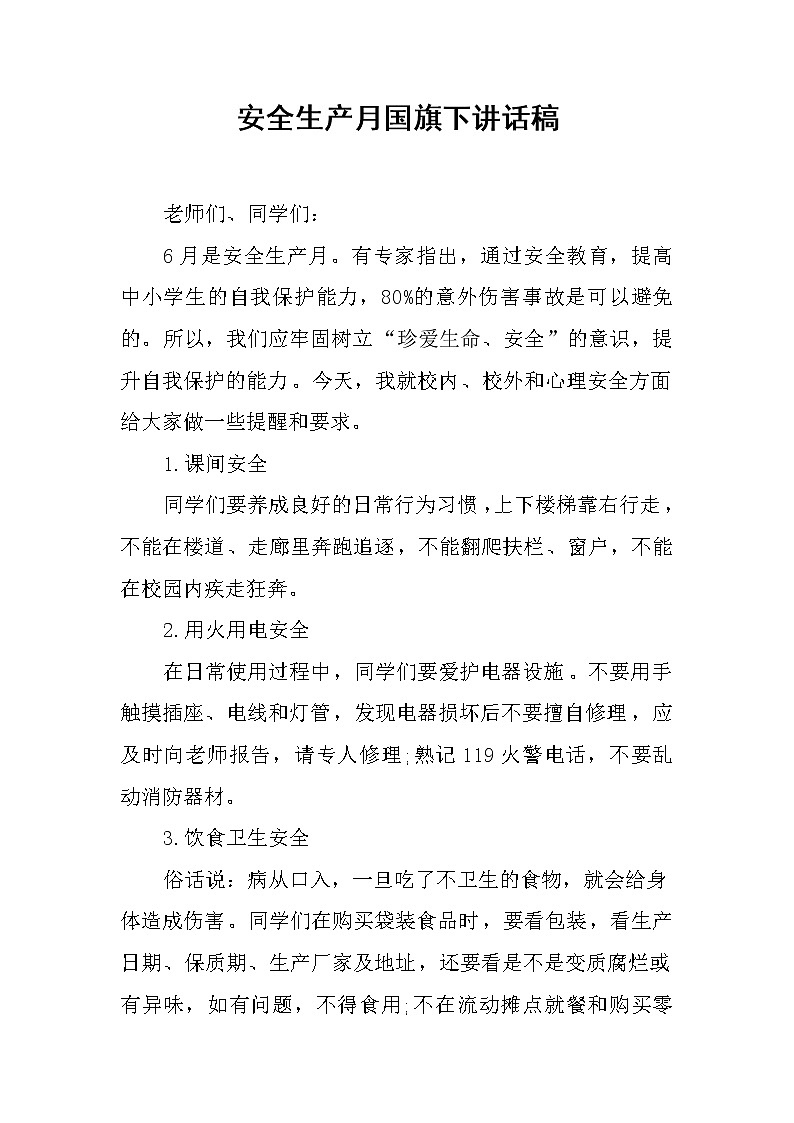 安全生产月国旗下讲话稿

老师们、同学们：

6月是安全生产月。有专家指出，通过安全教育，提高中小学生的自我保护能力，80%的意外伤害事故是可以避免的。所以，我们应牢固树立“珍爱生命、安全”的意识，提升自我保护的能力。今天，我就校内、校外和心理安全方面给大家做一些提醒和要求。

1.课间安全

同学们要养成良好的日常行为习惯，上下楼梯靠右行走，不能在楼道、走廊里奔跑追逐，不能翻爬扶栏、窗户，不能在校园内疾走狂奔。

2.用火用电安全

在日常使用过程中，同学们要爱护电器设施。不要用手触摸插座、电线和灯管，发现电器损坏后不要擅自修理，应及时向老师报告，请专人修理;熟记119火警电话，不要乱动消防器材。

3.饮食卫生安全

俗话说：病从口入，一旦吃了不卫生的食物，就会给身体造成伤害。同学们在购买袋装食品时，要看包装，看生产日期、保质期、生产厂家及地址，还要看是不是变质腐烂或有异味，如有问题，不得食用;不在流动摊点就餐和购买零